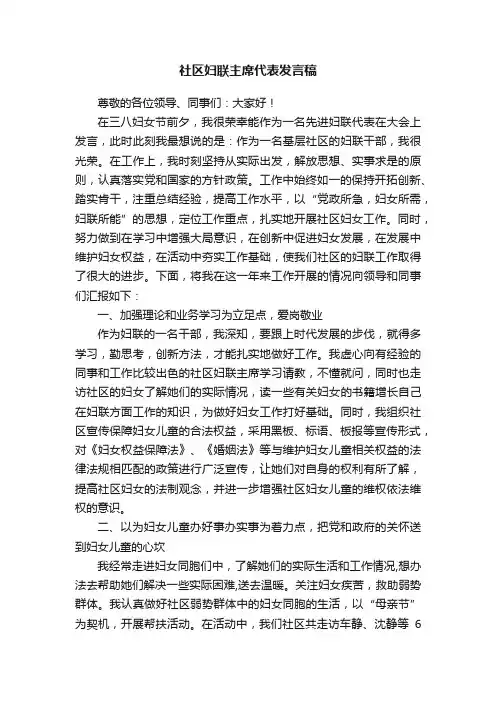 社区妇联主席代表发言稿

尊敬的各位领导、同事们：大家好！

在三八妇女节前夕，我很荣幸能作为一名先进妇联代表在大会上发言，此时此刻我最想说的是：作为一名基层社区的妇联干部，我很光荣。在工作上，我时刻坚持从实际出发，解放思想、实事求是的原则，认真落实党和国家的方针政策。工作中始终如一的保持开拓创新、踏实肯干，注重总结经验，提高工作水平，以“党政所急，妇女所需，妇联所能”的思想，定位工作重点，扎实地开展社区妇女工作。同时，努力做到在学习中增强大局意识，在创新中促进妇女发展，在发展中维护妇女权益，在活动中夯实工作基础，使我们社区的妇联工作取得了很大的进步。下面，将我在这一年来工作开展的情况向领导和同事们汇报如下：

一、加强理论和业务学习为立足点，爱岗敬业

作为妇联的一名干部，我深知，要跟上时代发展的步伐，就得多学习，勤思考，创新方法，才能扎实地做好工作。我虚心向有经验的同事和工作比较出色的社区妇联主席学习请教，不懂就问，同时也走访社区的妇女了解她们的实际情况，读一些有关妇女的书籍增长自己在妇联方面工作的知识，为做好妇女工作打好基础。同时，我组织社区宣传保障妇女儿童的合法权益，采用黑板、标语、板报等宣传形式，对《妇女权益保障法》、《婚姻法》等与维护妇女儿童相关权益的法律法规相匹配的政策进行广泛宣传，让她们对自身的权利有所了解，提高社区妇女的法制观念，并进一步增强社区妇女儿童的维权依法维权的意识。

二、以为妇女儿童办好事办实事为着力点，把党和政府的关怀送到妇女儿童的心坎

我经常走进妇女同胞们中，了解她们的实际生活和工作情况,想办法去帮助她们解决一些实际困难,送去温暖。关注妇女疾苦，救助弱势群体。我认真做好社区弱势群体中的妇女同胞的生活，以“母亲节”为契机，开展帮扶活动。在活动中，我们社区共走访车静、沈静等 6